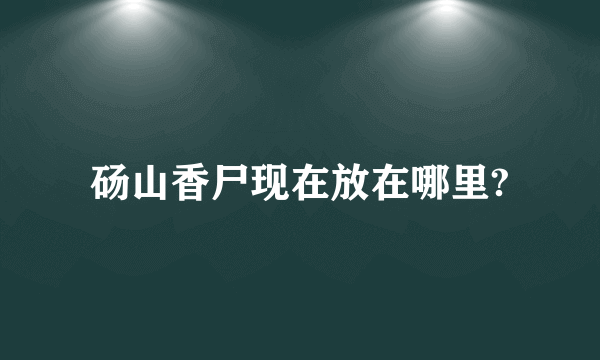 砀山香尸现在放在哪里?